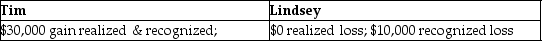 | Tim | Lindsey |
|---|---|
| \$30,000 gain realized & recognized; | \$0 realized loss; \$10,000 recognized loss |